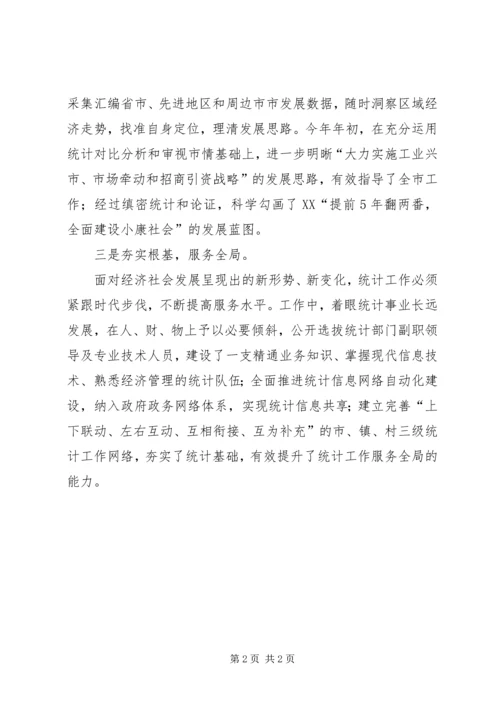 采集汇编省市、先进地区和周边市市发展数据，随时洞察区域经济走势，找准自身定位，理清发展思路。今年年初，在充分运用统计对比分析和审视市情基础上，进一步明晰“大力实施工业兴市、市场牵动和招商引资战略”的发展思路，有效指导了全市工作；经过缜密统计和论证，科学勾画了XX“提前5年翻两番，全面建设小康社会”的发展蓝图。

三是夯实根基，服务全局。

面对经济社会发展呈现出的新形势、新变化，统计工作必须紧跟时代步伐，不断提高服务水平。工作中，着眼统计事业长远发展，在人、财、物上予以必要倾斜，公开选拔统计部门副职领导及专业技术人员，建设了一支精通业务知识、掌握现代信息技术、熟悉经济管理的统计队伍；全面推进统计信息网络自动化建设，纳入政府政务网络体系，实现统计信息共享；建立完善“上下联动、左右互动、互相衔接、互为补充”的市、镇、村三级统计工作网络，夯实了统计基础，有效提升了统计工作服务全局的能力。

第2页 共2页